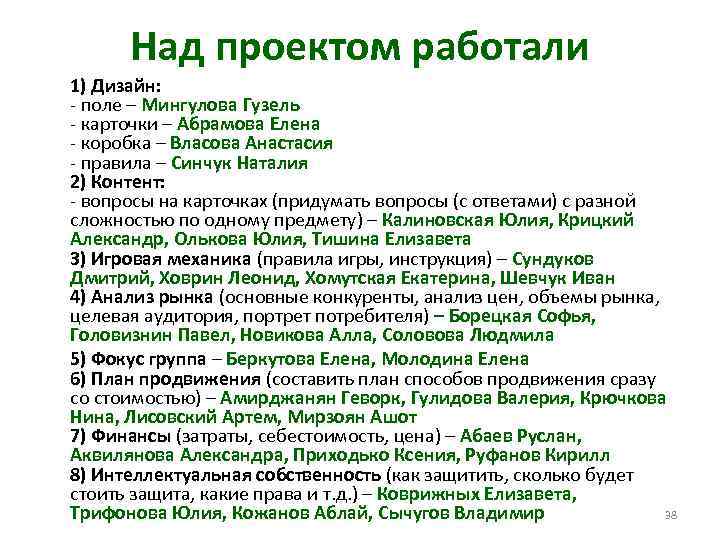 Над проектом работали

1) Дизайн:
- поле – Мингулова Гузель
- карточки – Абрамова Елена
- коробка – Власова Анастасия
- правила – Синчук Наталия
2) Контент:
- вопросы на карточках (придумать вопросы (с ответами) с разной сложностью по одному предмету) – Калиновская Юлия, Крицкий Александр, Олькова Юлия, Тишина Елизавета
3) Игровая механика (правила игры, инструкция) – Сундуков Дмитрий, Ховрин Леонид, Хомутская Екатерина, Шевчук Иван
4) Анализ рынка (основные конкуренты, анализ цен, объемы рынка, целевая аудитория, портрет потребителя) – Борецкая Софья, Головизнин Павел, Новикова Алла, Соловова Людмила
5) Фокус группа – Беркутова Елена, Молодина Елена
6) План продвижения (составить план способов продвижения сразу со стоимостью) – Амирджанян Геворк, Гулидова Валерия, Крючкова Нина, Лисовский Артем, Мирзоян Ашот
7) Финансы (затраты, себестоимость, цена) – Абаев Руслан, Аквилянова Александра, Приходько Ксения, Руфанов Кирилл
8) Интеллектуальная собственность (как защитить, сколько будет стоить защита, какие права и т.д.) – Коврижных Елизавета, Трифонова Юлия, Кожанов Аблай, Сычугов Владимир

38